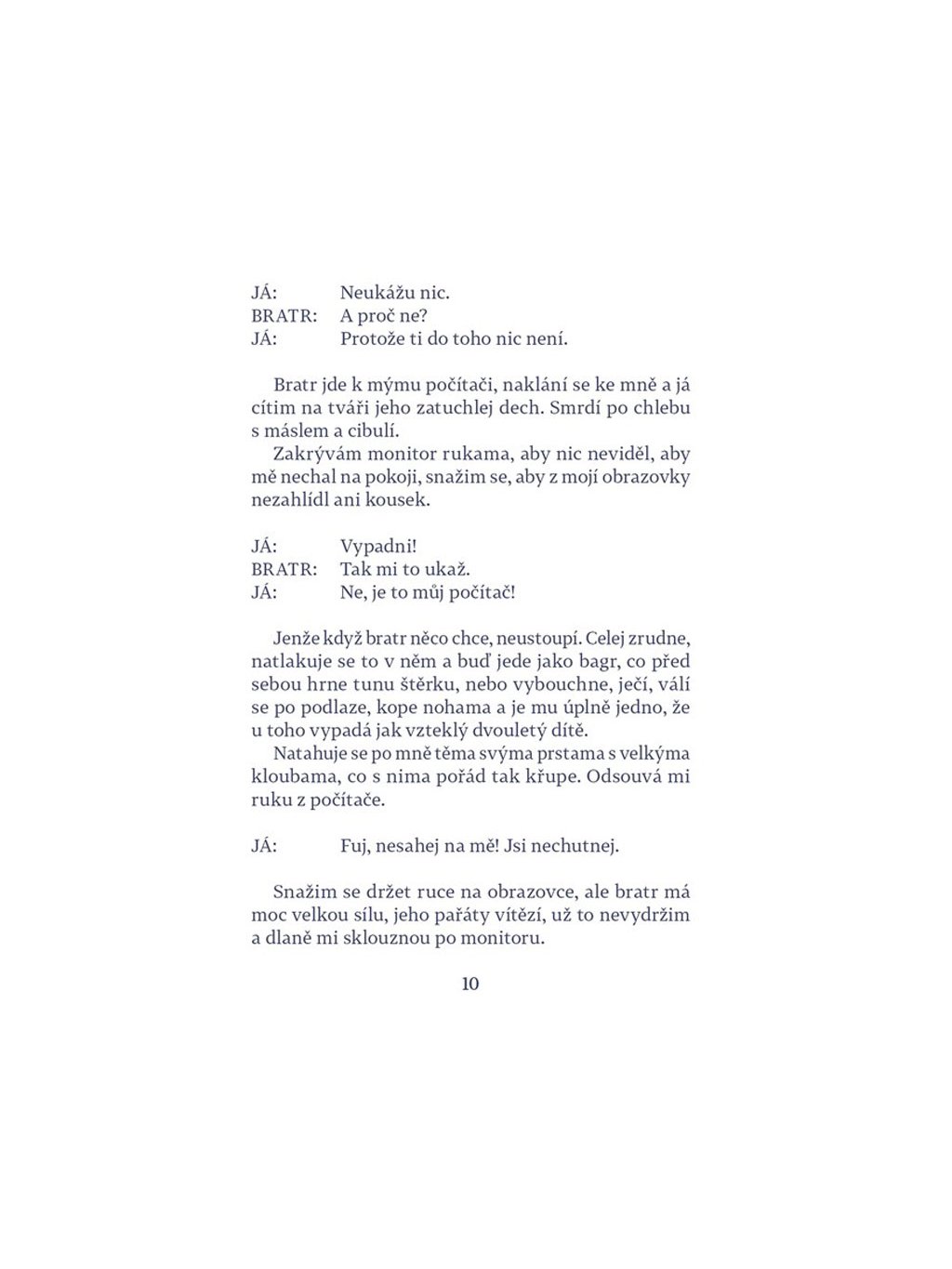 JÁ: Neukážu nic.
BRATR: A proč ne?
JÁ: Protože ti do toho nic není.

Bratr jde k mýmu počítači, naklání se ke mně a já cítim na tváři jeho zatuchlej dech. Smrdí po chlebu s máslem a cibulí.

Zakrývám monitor rukama, aby nic neviděl, aby mě nechal na pokoji, snažim se, aby z mojí obrazovky nezahlídl ani kousek.

JÁ: Vypadni!
BRATR: Tak mi to ukaž.
JÁ: Ne, je to můj počítač!

Jenže když bratr něco chce, neustoupí. Celej zrudne, natlakuje se to v něm a buď jede jako bagr, co před sebou hrne tunu štěrku, nebo vybouchne, ječí, válí se po podlaze, kope nohama a je mu úplně jedno, že u toho vypadá jak vzteklý dvouletý dítě.

Natahuje se po mně těma svýma prstama s velkýma kloubama, co s nima pořád tak křupe. Odsouvá mi ruku z počítače.

JÁ: Fuj, nesahej na mě! Jsi nechutnej.

Snažim se držet ruce na obrazovce, ale bratr má moc velkou sílu, jeho pařáty vítězí, už to nevydržim a dlaně mi sklouznou po monitoru.

10